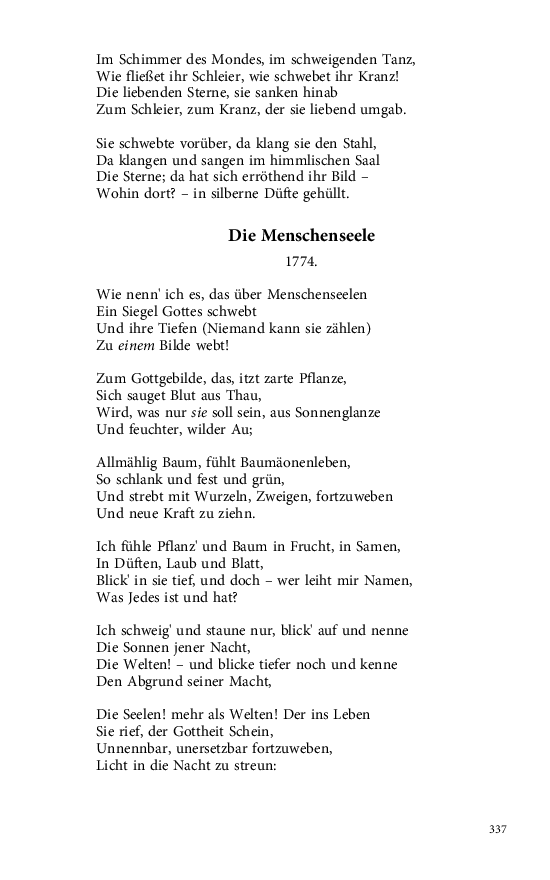 Im Schimmer des Mondes, im schweigenden Tanz,
Wie fließet ihr Schleier, wie schwebet ihr Kranz!
Die liebenden Sterne, sie sanken hinab
Zum Schleier, zum Kranz, der sie liebend umgab.

Sie schwebte vorüber, da klang sie den Stahl,
Da klangen und sangen im himmlischen Saal
Die Sterne; da hat sich erröthend ihr Bild –
Wohin dort? – in silberne Düfte gehüllt.

Die Menschenseele

1774.

Wie nenn' ich es, das über Menschenseelen
Ein Siegel Gottes schwebt
Und ihre Tiefen (Niemand kann sie zählen)
Zu einem Bilde webt!

Zum Gottgebilde, das, itzt zarte Pflanze,
Sich sauget Blut aus Thau,
Wird, was nur sie soll sein, aus Sonnenglanze
Und feuchter, wilder Au;

Allmählig Baum, fühlt Baumäonenleben,
So schlank und fest und grün,
Und strebt mit Wurzeln, Zweigen, fortzuweben
Und neue Kraft zu ziehn.

Ich fühle Pflanz' und Baum in Frucht, in Samen,
In Düften, Laub und Blatt,
Blick' in sie tief, und doch – wer leiht mir Namen,
Was Jedes ist und hat?

Ich schweig' und staune nur, blick' auf und nenne
Die Sonnen jener Nacht,
Die Welten! – und blicke tiefer noch und kenne
Den Abgrund seiner Macht,

Die Seelen! mehr als Welten! Der ins Leben
Sie rief, der Gottheit Schein,
Unnennbar, unersetzbar fortzuweben,
Licht in die Nacht zu streun:

337